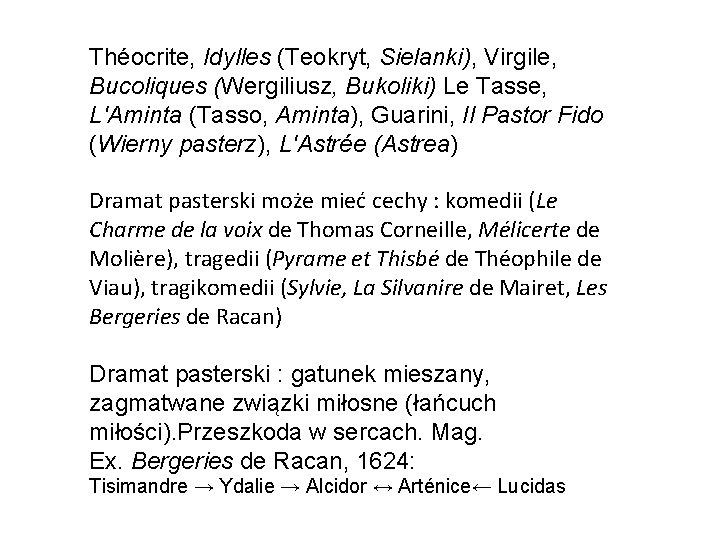 Théocrite, Idylles (Teokryt, Sielanki), Virgile, Bucoliques (Wergiliusz, Bukoliki) Le Tasse, L'Aminta (Tasso, Aminta), Guarini, Il Pastor Fido (Wierny pasterz), L'Astrée (Astrea)

Dramat pasterski może mieć cechy : komedii (Le Charme de la voix de Thomas Corneille, Mélicerte de Molière), tragedii (Pyrame et Thisbé de Théophile de Viau), tragikomedii (Sylvie, La Silvanire de Mairet, Les Bergeries de Racan)

Dramat pasterski : gatunek mieszany, zagmatwane związki miłosne (łańcuch miłości).Przeszkoda w sercach. Mag.
Ex. Bergeries de Racan, 1624:
Tisimandre → Ydalie → Alcidor ↔ Arténice← Lucidas